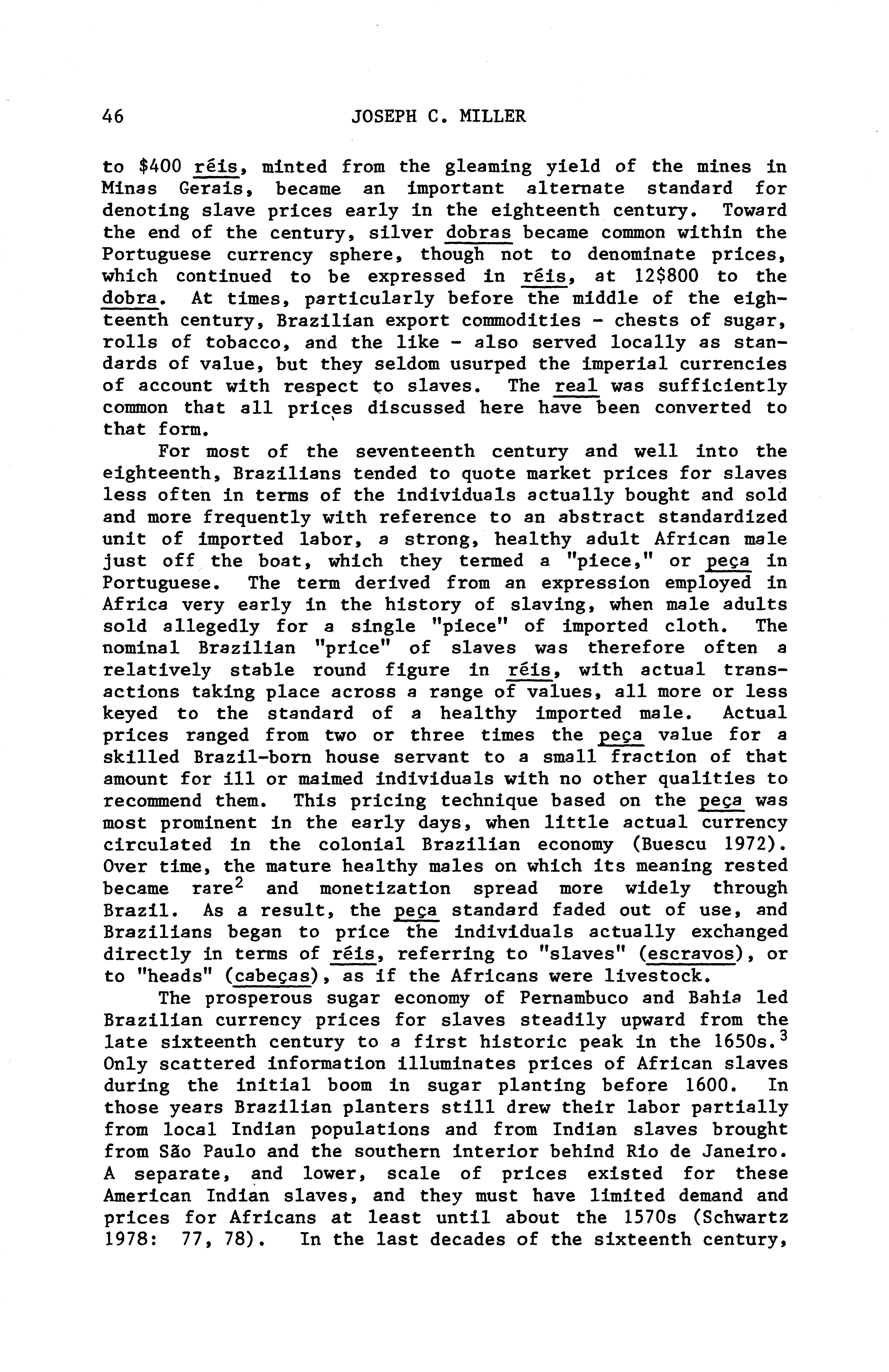 46 JOSEPH C. MILLER

to \$400 réis, minted from the gleaming yield of the mines in Minas Gerais, became an important alternate standard for denoting slave prices early in the eighteenth century. Toward the end of the century, silver dobras became common within the Portuguese currency sphere, though not to denominate prices, which continued to be expressed in réis, at 12\$800 to the dobra. At times, particularly before the middle of the eighteenth century, Brazilian export commodities - chests of sugar, rolls of tobacco, and the like - also served locally as standards of value, but they seldom usurped the imperial currencies of account with respect to slaves. The real was sufficiently common that all prices discussed here have been converted to that form.

For most of the seventeenth century and well into the eighteenth, Brazilians tended to quote market prices for slaves less often in terms of the individuals actually bought and sold and more frequently with reference to an abstract standardized unit of imported labor, a strong, healthy adult African male just off the boat, which they termed a "piece," or peça in Portuguese. The term derived from an expression employed in Africa very early in the history of slaving, when male adults sold allegedly for a single "piece" of imported cloth. The nominal Brazilian "price" of slaves was therefore often a relatively stable round figure in réis, with actual transactions taking place across a range of values, all more or less keyed to the standard of a healthy imported male. Actual prices ranged from two or three times the peça value for a skilled Brazil-born house servant to a small fraction of that amount for ill or maimed individuals with no other qualities to recommend them. This pricing technique based on the peça was most prominent in the early days, when little actual currency circulated in the colonial Brazilian economy (Buescu 1972). Over time, the mature healthy males on which its meaning rested became rare$^2$ and monetization spread more widely through Brazil. As a result, the peça standard faded out of use, and Brazilians began to price the individuals actually exchanged directly in terms of réis, referring to "slaves" (escravos), or to "heads" (cabeças), as if the Africans were livestock.

The prosperous sugar economy of Pernambuco and Bahia led Brazilian currency prices for slaves steadily upward from the late sixteenth century to a first historic peak in the 1650s.$^3$ Only scattered information illuminates prices of African slaves during the initial boom in sugar planting before 1600. In those years Brazilian planters still drew their labor partially from local Indian populations and from Indian slaves brought from São Paulo and the southern interior behind Rio de Janeiro. A separate, and lower, scale of prices existed for these American Indian slaves, and they must have limited demand and prices for Africans at least until about the 1570s (Schwartz 1978: 77, 78). In the last decades of the sixteenth century,